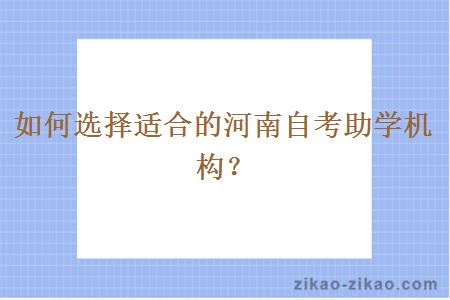 如何选择适合的河南自考助学机构？

zikao-zikao.com